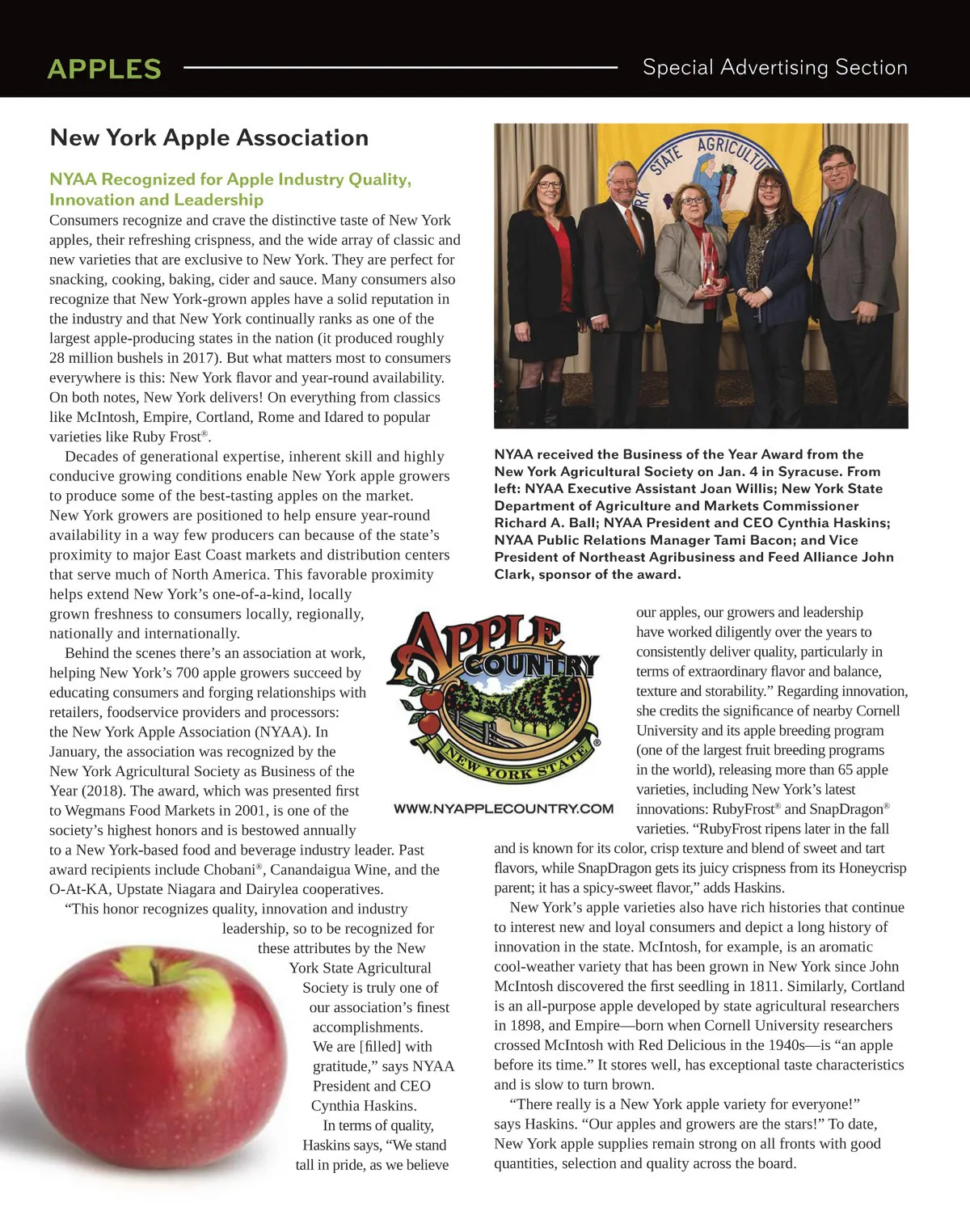 APPLES Special Advertising Section

New York Apple Association

NYAA Recognized for Apple Industry Quality, Innovation and Leadership

Consumers recognize and crave the distinctive taste of New York apples, their refreshing crispness, and the wide array of classic and new varieties that are exclusive to New York. They are perfect for snacking, cooking, baking, cider and sauce. Many consumers also recognize that New York-grown apples have a solid reputation in the industry and that New York continually ranks as one of the largest apple-producing states in the nation (it produced roughly 28 million bushels in 2017). But what matters most to consumers everywhere is this: New York flavor and year-round availability. On both notes, New York delivers! On everything from classics like McIntosh, Empire, Cortland, Rome and Idared to popular varieties like Ruby Frost®.

Decades of generational expertise, inherent skill and highly conducive growing conditions enable New York apple growers to produce some of the best-tasting apples on the market. New York growers are positioned to help ensure year-round availability in a way few producers can because of the state's proximity to major East Coast markets and distribution centers that serve much of North America. This favorable proximity helps extend New York's one-of-a-kind, locally grown freshness to consumers locally, regionally, nationally and internationally.

Behind the scenes there's an association at work, helping New York's 700 apple growers succeed by educating consumers and forging relationships with retailers, foodservice providers and processors: the New York Apple Association (NYAA). In January, the association was recognized by the New York Agricultural Society as Business of the Year (2018). The award, which was presented first to Wegmans Food Markets in 2001, is one of the society's highest honors and is bestowed annually to a New York-based food and beverage industry leader. Past award recipients include Chobani®, Canandaigua Wine, and the O-At-KA, Upstate Niagara and Dairylea cooperatives.

"This honor recognizes quality, innovation and industry leadership, so to be recognized for these attributes by the New York State Agricultural Society is truly one of our association's finest accomplishments. We are [filled] with gratitude," says NYAA President and CEO Cynthia Haskins.

In terms of quality, Haskins says, "We stand tall in pride, as we believe our apples, our growers and leadership have worked diligently over the years to consistently deliver quality, particularly in terms of extraordinary flavor and balance, texture and storability." Regarding innovation, she credits the significance of nearby Cornell University and its apple breeding program (one of the largest fruit breeding programs in the world), releasing more than 65 apple varieties, including New York's latest innovations: RubyFrost® and SnapDragon® varieties. "RubyFrost ripens later in the fall and is known for its color, crisp texture and blend of sweet and tart flavors, while SnapDragon gets its juicy crispness from its Honeycrisp parent; it has a spicy-sweet flavor," adds Haskins.

New York's apple varieties also have rich histories that continue to interest new and loyal consumers and depict a long history of innovation in the state. McIntosh, for example, is an aromatic cool-weather variety that has been grown in New York since John McIntosh discovered the first seedling in 1811. Similarly, Cortland is an all-purpose apple developed by state agricultural researchers in 1898, and Empire—born when Cornell University researchers crossed McIntosh with Red Delicious in the 1940s—is "an apple before its time." It stores well, has exceptional taste characteristics and is slow to turn brown.

"There really is a New York apple variety for everyone!" says Haskins. "Our apples and growers are the stars!" To date, New York apple supplies remain strong on all fronts with good quantities, selection and quality across the board.

STATE AGRICULTU

NYAA received the Business of the Year Award from the New York Agricultural Society on Jan. 4 in Syracuse. From left: NYAA Executive Assistant Joan Willis; New York State Department of Agriculture and Markets Commissioner Richard A. Ball; NYAA President and CEO Cynthia Haskins; NYAA Public Relations Manager Tami Bacon; and Vice President of Northeast Agribusiness and Feed Alliance John Clark, sponsor of the award.

APPLE COUNTRY NEW YORK STATE ®
WWW.NYAPPLECOUNTRY.COM